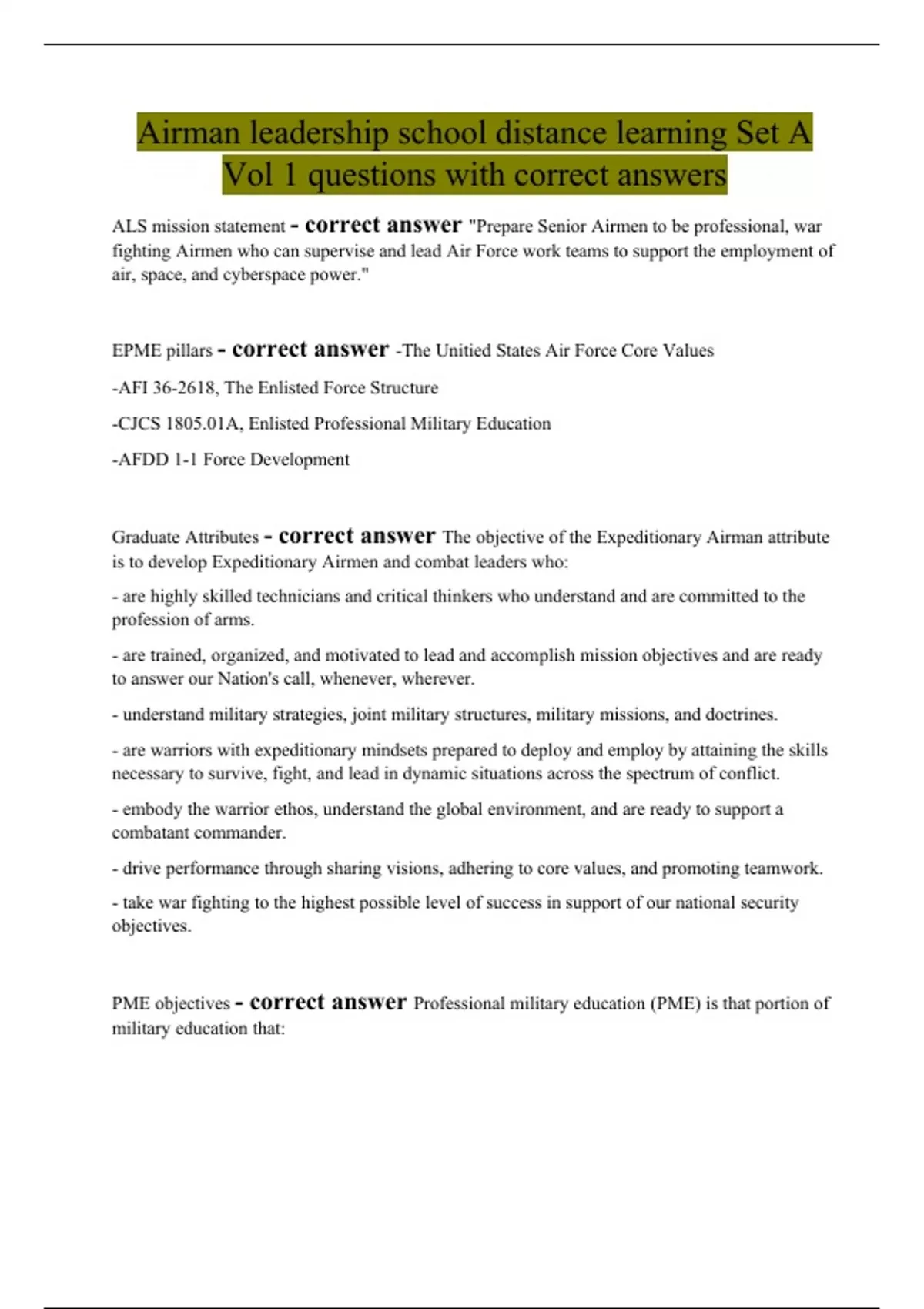 Airman leadership school distance learning Set A Vol 1 questions with correct answers

ALS mission statement - correct answer "Prepare Senior Airmen to be professional, war fighting Airmen who can supervise and lead Air Force work teams to support the employment of air, space, and cyberspace power."

EPME pillars - correct answer -The Unitied States Air Force Core Values

-AFI 36-2618, The Enlisted Force Structure

-CJCS 1805.01A, Enlisted Professional Military Education

-AFDD 1-1 Force Development

Graduate Attributes - correct answer The objective of the Expeditionary Airman attribute is to develop Expeditionary Airmen and combat leaders who:

- are highly skilled technicians and critical thinkers who understand and are committed to the profession of arms.

- are trained, organized, and motivated to lead and accomplish mission objectives and are ready to answer our Nation's call, whenever, wherever.

- understand military strategies, joint military structures, military missions, and doctrines.

- are warriors with expeditionary mindsets prepared to deploy and employ by attaining the skills necessary to survive, fight, and lead in dynamic situations across the spectrum of conflict.

- embody the warrior ethos, understand the global environment, and are ready to support a combatant commander.

- drive performance through sharing visions, adhering to core values, and promoting teamwork.

- take war fighting to the highest possible level of success in support of our national security objectives.

PME objectives - correct answer Professional military education (PME) is that portion of military education that: